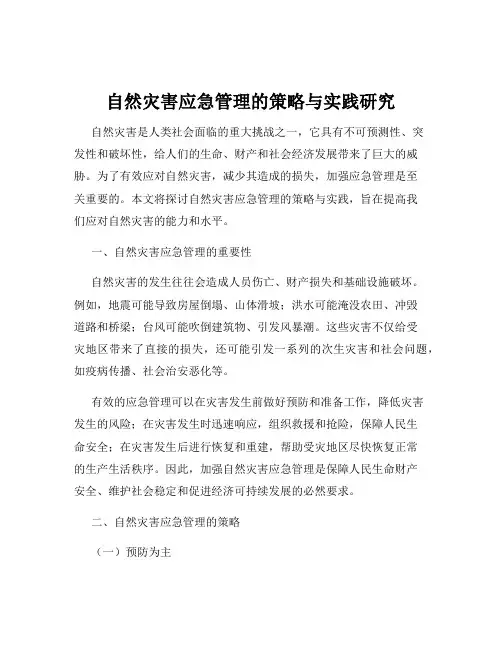 自然灾害应急管理的策略与实践研究

自然灾害是人类社会面临的重大挑战之一，它具有不可预测性、突发性和破坏性，给人们的生命、财产和社会经济发展带来了巨大的威胁。为了有效应对自然灾害，减少其造成的损失，加强应急管理是至关重要的。本文将探讨自然灾害应急管理的策略与实践，旨在提高我们应对自然灾害的能力和水平。

一、自然灾害应急管理的重要性

自然灾害的发生往往会造成人员伤亡、财产损失和基础设施破坏。例如，地震可能导致房屋倒塌、山体滑坡；洪水可能淹没农田、冲毁道路和桥梁；台风可能吹倒建筑物、引发风暴潮。这些灾害不仅给受灾地区带来了直接的损失，还可能引发一系列的次生灾害和社会问题，如疫病传播、社会治安恶化等。

有效的应急管理可以在灾害发生前做好预防和准备工作，降低灾害发生的风险；在灾害发生时迅速响应，组织救援和抢险，保障人民生命安全；在灾害发生后进行恢复和重建，帮助受灾地区尽快恢复正常的生产生活秩序。因此，加强自然灾害应急管理是保障人民生命财产安全、维护社会稳定和促进经济可持续发展的必然要求。

二、自然灾害应急管理的策略

（一）预防为主